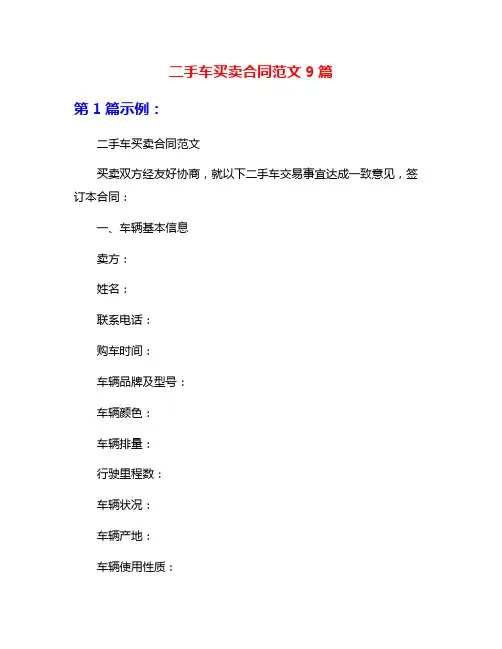 二手车买卖合同范文 9 篇

第 1 篇示例：

二手车买卖合同范文

买卖双方经友好协商，就以下二手车交易事宜达成一致意见，签订本合同：

一、车辆基本信息

卖方：

姓名：

联系电话：

购车时间：

车辆品牌及型号：

车辆颜色：

车辆排量：

行驶里程数：

车辆状况：

车辆产地：

车辆使用性质：